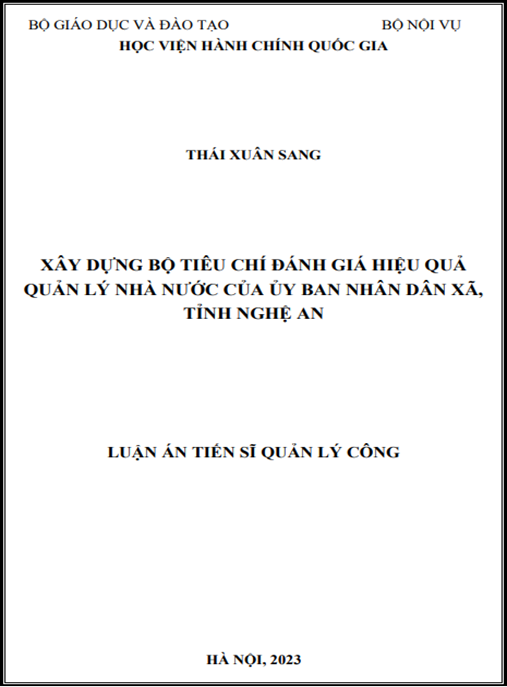 BỘ GIÁO DỤC VÀ ĐÀO TẠO BỘ NỘI VỤ
HỌC VIỆN HÀNH CHÍNH QUỐC GIA

THÁI XUÂN SANG

XÂY DỰNG BỘ TIÊU CHÍ ĐÁNH GIÁ HIỆU QUẢ QUẢN LÝ NHÀ NƯỚC CỦA ỦY BAN NHÂN DÂN XÃ, TỈNH NGHỆ AN

LUẬN ÁN TIẾN SĨ QUẢN LÝ CÔNG

HÀ NỘI, 2023